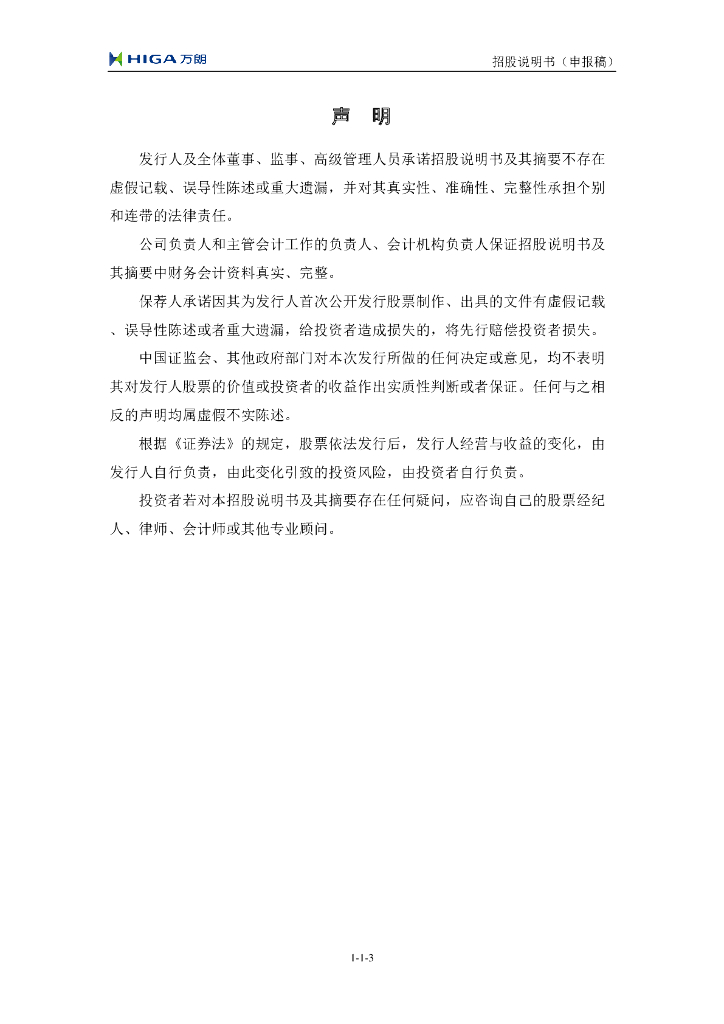 HIGA 万朗

招股说明书（申报稿）

声 明

发行人及全体董事、监事、高级管理人员承诺招股说明书及其摘要不存在虚假记载、误导性陈述或重大遗漏，并对其真实性、准确性、完整性承担个别和连带的法律责任。

公司负责人和主管会计工作的负责人、会计机构负责人保证招股说明书及其摘要中财务会计资料真实、完整。

保荐人承诺因其为发行人首次公开发行股票制作、出具的文件有虚假记载、误导性陈述或者重大遗漏，给投资者造成损失的，将先行赔偿投资者损失。

中国证监会、其他政府部门对本次发行所做的任何决定或意见，均不表明其对发行人股票的价值或投资者的收益作出实质性判断或者保证。任何与之相反的声明均属虚假不实陈述。

根据《证券法》的规定，股票依法发行后，发行人经营与收益的变化，由发行人自行负责，由此变化引致的投资风险，由投资者自行负责。

投资者若对本招股说明书及其摘要存在任何疑问，应咨询自己的股票经纪人、律师、会计师或其他专业顾问。

1-1-3